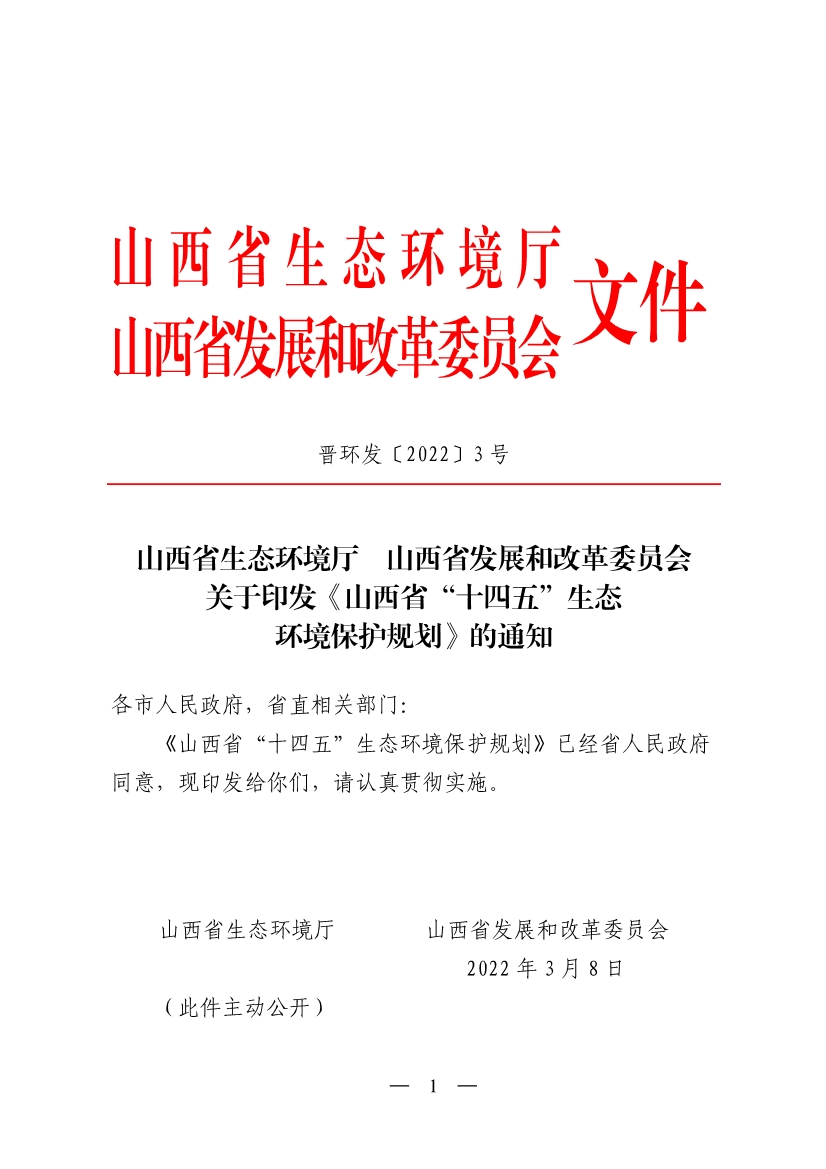 山西省生态环境厅
山西省发展和改革委员会 文件

晋环发〔2022〕3号

山西省生态环境厅　山西省发展和改革委员会
关于印发《山西省“十四五”生态
环境保护规划》的通知

各市人民政府，省直相关部门：

《山西省“十四五”生态环境保护规划》已经省人民政府同意，现印发给你们，请认真贯彻实施。

山西省生态环境厅　　　　山西省发展和改革委员会

2022年3月8日

（此件主动公开）

— 1 —